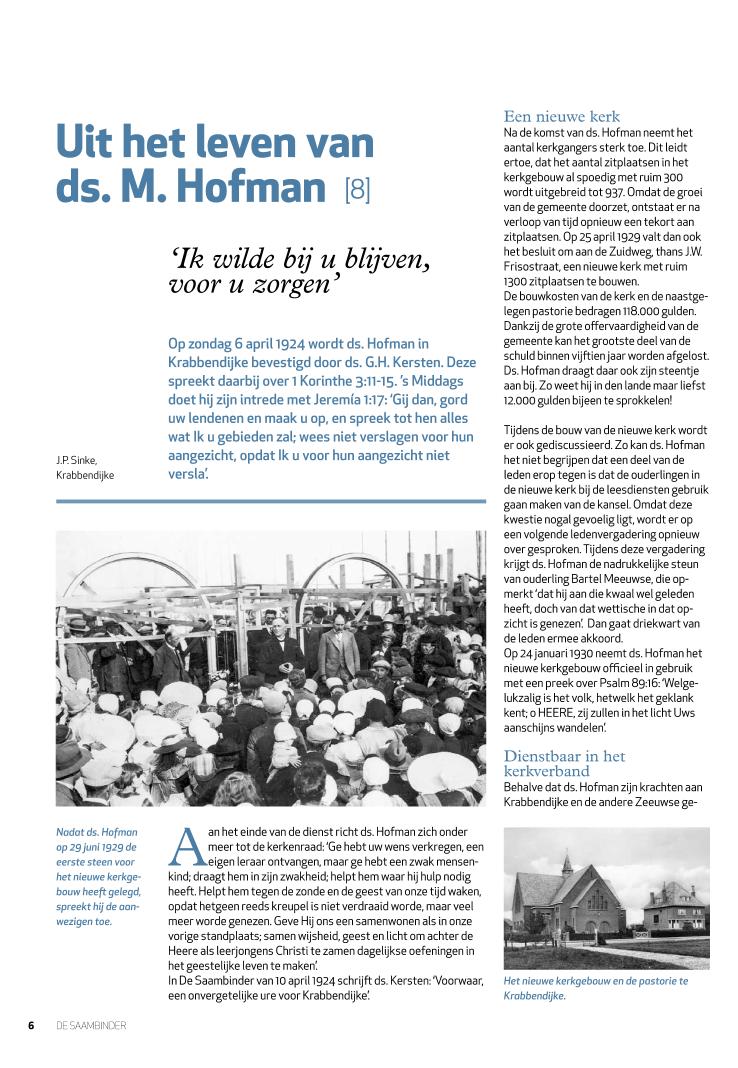 Uit het leven van ds. M. Hofman [8]

'Ik wilde bij u blijven, voor u zorgen'

J.P. Sinke, Krabbendijke

Op zondag 6 april 1924 wordt ds. Hofman in Krabbendijke bevestigd door ds. G.H. Kersten. Deze spreekt daarbij over 1 Korinthe 3:11-15. 's Middags doet hij zijn intrede met Jeremía 1:17: 'Gij dan, gord uw lendenen en maak u op, en spreek tot hen alles wat Ik u gebieden zal; wees niet verslagen voor hun aangezicht, opdat Ik u voor hun aangezicht niet versla'.

Nadat ds. Hofman op 29 juni 1929 de eerste steen voor het nieuwe kerkgebouw heeft gelegd, spreekt hij de aanwezigen toe.

Aan het einde van de dienst richt ds. Hofman zich onder meer tot de kerkenraad: 'Ge hebt uw wens verkregen, een eigen leraar ontvangen, maar ge hebt een zwak mensenkind; draagt hem in zijn zwakheid; helpt hem waar hij hulp nodig heeft. Helpt hem tegen de zonde en de geest van onze tijd waken, opdat hetgeen reeds kreupel is niet verdraaid worde, maar veel meer worde genezen. Geve Hij ons een samenwonen als in onze vorige standplaats; samen wijsheid, geest en licht om achter de Heere als leerjongens Christi te zamen dagelijkse oefeningen in het geestelijke leven te maken'.
In De Saambinder van 10 april 1924 schrijft ds. Kersten: 'Voorwaar, een onvergetelijke ure voor Krabbendijke'.

Een nieuwe kerk
Na de komst van ds. Hofman neemt het aantal kerkgangers sterk toe. Dit leidt ertoe, dat het aantal zitplaatsen in het kerkgebouw al spoedig met ruim 300 wordt uitgebreid tot 937. Omdat de groei van de gemeente doorzet, ontstaat er na verloop van tijd opnieuw een tekort aan zitplaatsen. Op 25 april 1929 valt dan ook het besluit om aan de Zuidweg, thans J.W. Frisostraat, een nieuwe kerk met ruim 1300 zitplaatsen te bouwen.
De bouwkosten van de kerk en de naastgelegen pastorie bedragen 118.000 gulden. Dankzij de grote offervaardigheid van de gemeente kan het grootste deel van de schuld binnen vijftien jaar worden afgelost. Ds. Hofman draagt daar ook zijn steentje aan bij. Zo weet hij in den lande maar liefst 12.000 gulden bijeen te sprokkelen!

Tijdens de bouw van de nieuwe kerk wordt er ook gediscussieerd. Zo kan ds. Hofman het niet begrijpen dat een deel van de leden erop tegen is dat de ouderlingen in de nieuwe kerk bij de leesdiensten gebruik gaan maken van de kansel. Omdat deze kwestie nogal gevoelig ligt, wordt er op een volgende ledenvergadering opnieuw over gesproken. Tijdens deze vergadering krijgt ds. Hofman de nadrukkelijke steun van ouderling Bartel Meeuwse, die opmerkt 'dat hij aan die kwaal wel geleden heeft, doch van dat wettische in dat opzicht is genezen'. Dan gaat driekwart van de leden ermee akkoord.
Op 24 januari 1930 neemt ds. Hofman het nieuwe kerkgebouw officieel in gebruik met een preek over Psalm 89:16: 'Welgelukzalig is het volk, hetwelk het geklank kent; o HEERE, zij zullen in het licht Uws aanschijns wandelen'.

Dienstbaar in het kerkverband
Behalve dat ds. Hofman zijn krachten aan Krabbendijke en de andere Zeeuwse ge-

Het nieuwe kerkgebouw en de pastorie te Krabbendijke.

6 DE SAAMBINDER